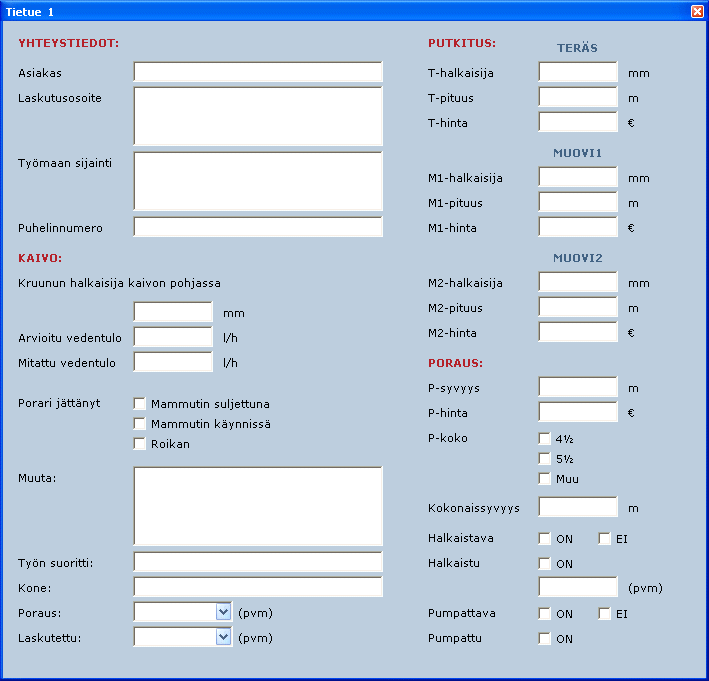 Tietue 1

YHTEYSTIEDOT:

Asiakas

Laskutusosoite

Työmaan sijainti

Puhelinnumero

KAIVO:

Kruunun halkaisija kaivon pohjassa

mm

Arvioitu vedentulo l/h

Mitattu vedentulo l/h

Porari jättänyt
Mammutin suljettuna
Mammutin käynnissä
Roikan

Muuta:

Työn suoritti:

Kone:

Poraus: (pvm)

Laskutettu: (pvm)

PUTKITUS:

TERÄS

T-halkaisija mm

T-pituus m

T-hinta €

MUOVI1

M1-halkaisija mm

M1-pituus m

M1-hinta €

MUOVI2

M2-halkaisija mm

M2-pituus m

M2-hinta €

PORAUS:

P-syvyys m

P-hinta €

P-koko
4½
5½
Muu

Kokonaissyvyys m

Halkaistava ON EI

Halkaistu ON

(pvm)

Pumpattava ON EI

Pumpattu ON